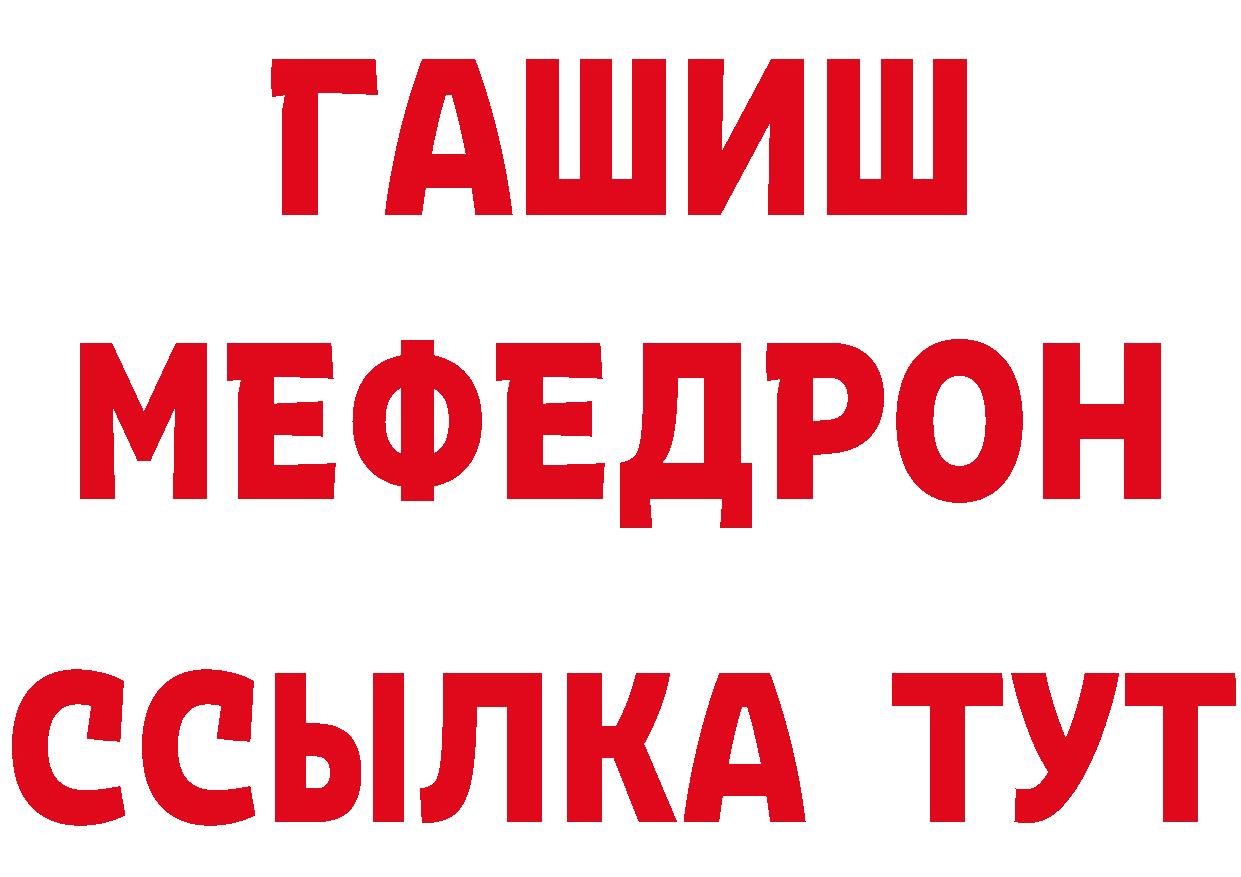 ГАШИШ
МЕФЕДРОН
ССЫЛКА ТУТ